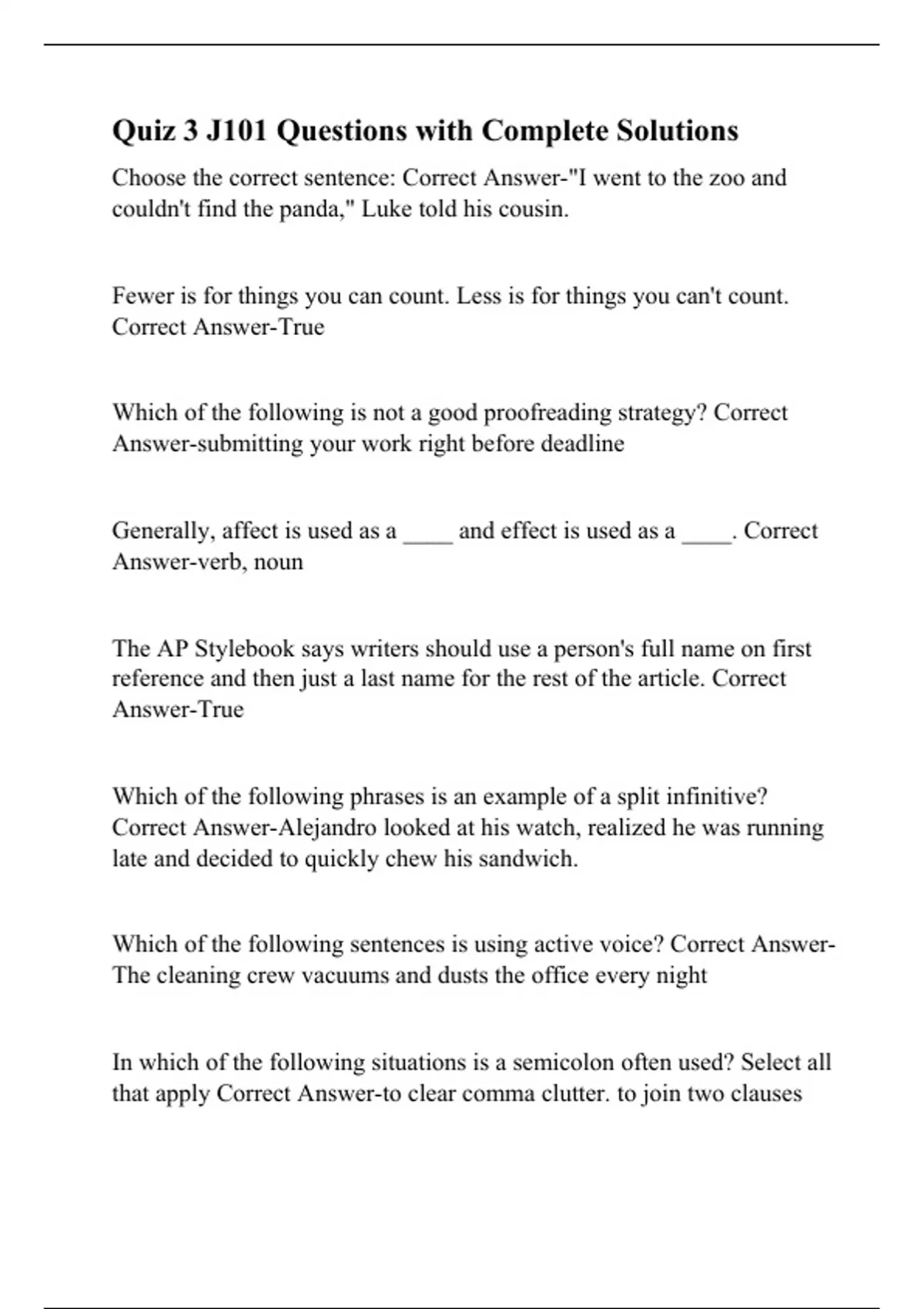 Quiz 3 J101 Questions with Complete Solutions

Choose the correct sentence: Correct Answer-"I went to the zoo and couldn't find the panda," Luke told his cousin.

Fewer is for things you can count. Less is for things you can't count. Correct Answer-True

Which of the following is not a good proofreading strategy? Correct Answer-submitting your work right before deadline

Generally, affect is used as a ____ and effect is used as a ____. Correct Answer-verb, noun

The AP Stylebook says writers should use a person's full name on first reference and then just a last name for the rest of the article. Correct Answer-True

Which of the following phrases is an example of a split infinitive? Correct Answer-Alejandro looked at his watch, realized he was running late and decided to quickly chew his sandwich.

Which of the following sentences is using active voice? Correct Answer-The cleaning crew vacuums and dusts the office every night

In which of the following situations is a semicolon often used? Select all that apply Correct Answer-to clear comma clutter. to join two clauses